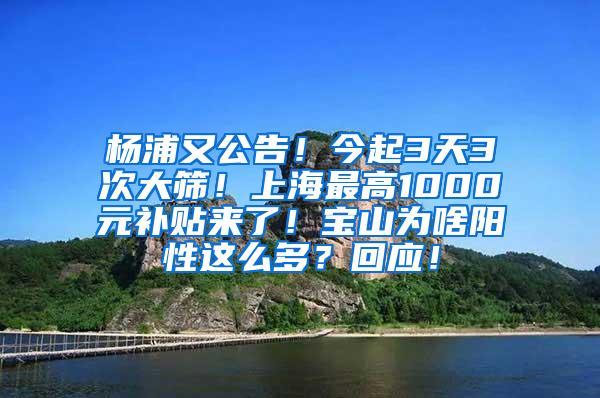 杨浦又公告！今起3天3次大筛！上海最高1000元补贴来了！宝山为啥阳性这么多？回应！